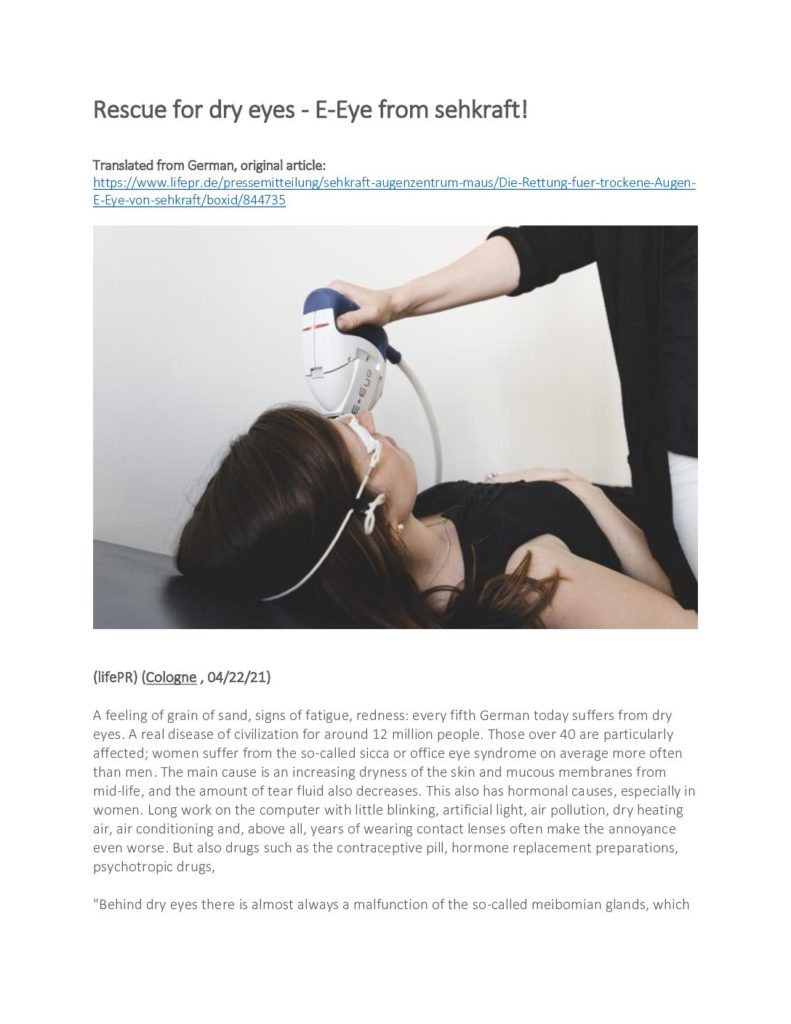 Rescue for dry eyes - E-Eye from sehkraft!

Translated from German, original article:
https://www.lifepr.de/pressemitteilung/sehkraft-augenzentrum-maus/Die-Rettung-fuer-trockene-Augen-E-Eye-von-sehkraft/boxid/844735

(lifePR) (Cologne , 04/22/21)

A feeling of grain of sand, signs of fatigue, redness: every fifth German today suffers from dry eyes. A real disease of civilization for around 12 million people. Those over 40 are particularly affected; women suffer from the so-called sicca or office eye syndrome on average more often than men. The main cause is an increasing dryness of the skin and mucous membranes from mid-life, and the amount of tear fluid also decreases. This also has hormonal causes, especially in women. Long work on the computer with little blinking, artificial light, air pollution, dry heating air, air conditioning and, above all, years of wearing contact lenses often make the annoyance even worse. But also drugs such as the contraceptive pill, hormone replacement preparations, psychotropic drugs,

"Behind dry eyes there is almost always a malfunction of the so-called meibomian glands, which